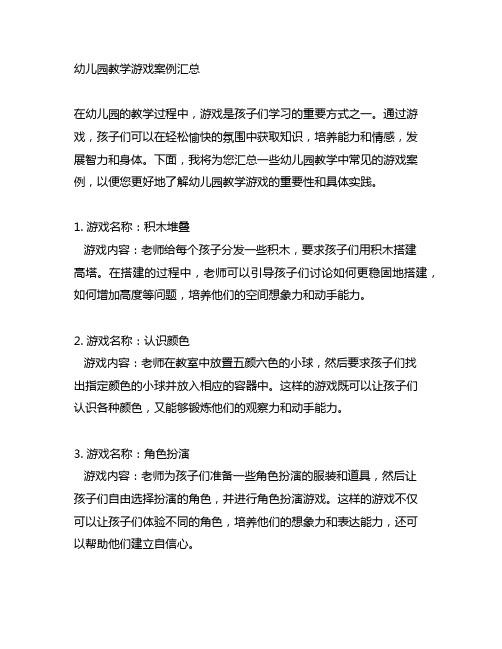 幼儿园教学游戏案例汇总

在幼儿园的教学过程中，游戏是孩子们学习的重要方式之一。通过游戏，孩子们可以在轻松愉快的氛围中获取知识，培养能力和情感，发展智力和身体。下面，我将为您汇总一些幼儿园教学中常见的游戏案例，以便您更好地了解幼儿园教学游戏的重要性和具体实践。

1. 游戏名称：积木堆叠
游戏内容：老师给每个孩子分发一些积木，要求孩子们用积木搭建高塔。在搭建的过程中，老师可以引导孩子们讨论如何更稳固地搭建，如何增加高度等问题，培养他们的空间想象力和动手能力。

2. 游戏名称：认识颜色
游戏内容：老师在教室中放置五颜六色的小球，然后要求孩子们找出指定颜色的小球并放入相应的容器中。这样的游戏既可以让孩子们认识各种颜色，又能够锻炼他们的观察力和动手能力。

3. 游戏名称：角色扮演
游戏内容：老师为孩子们准备一些角色扮演的服装和道具，然后让孩子们自由选择扮演的角色，并进行角色扮演游戏。这样的游戏不仅可以让孩子们体验不同的角色，培养他们的想象力和表达能力，还可以帮助他们建立自信心。